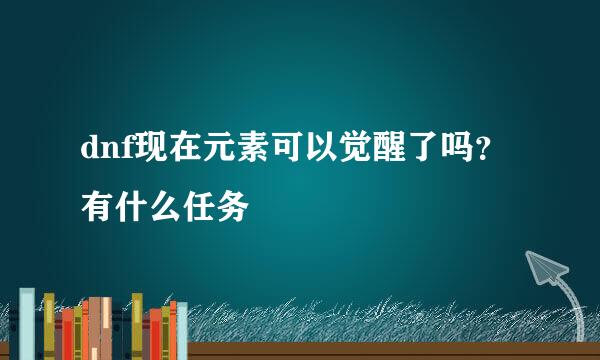 dnf现在元素可以觉醒了吗？有什么任务